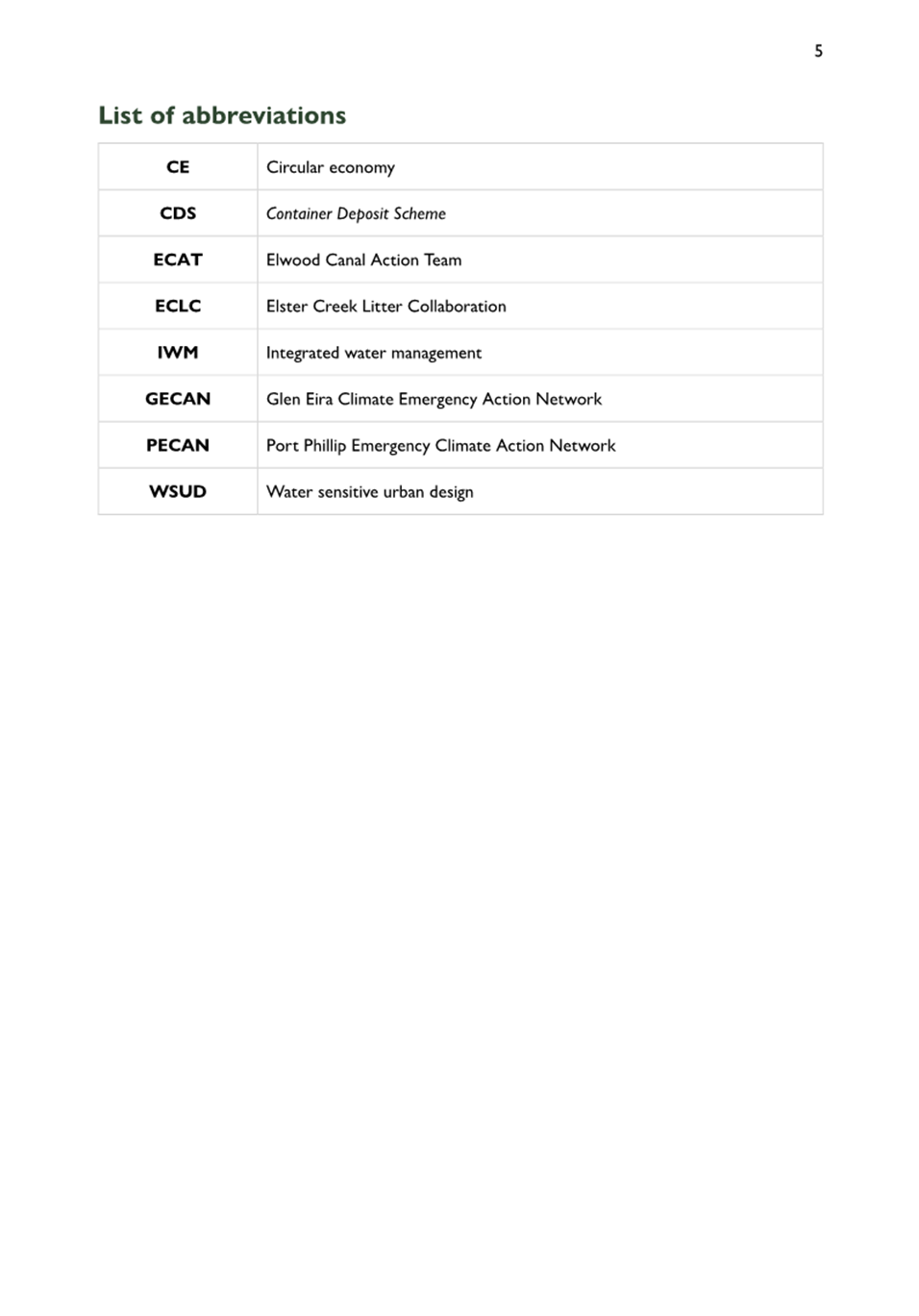 5

List of abbreviations

| CE | Circular economy |
|---|---|
| CDS | Container Deposit Scheme |
| ECAT | Elwood Canal Action Team |
| ECLC | Elster Creek Litter Collaboration |
| IWM | Integrated water management |
| GECAN | Glen Eira Climate Emergency Action Network |
| PECAN | Port Phillip Emergency Climate Action Network |
| WSUD | Water sensitive urban design |